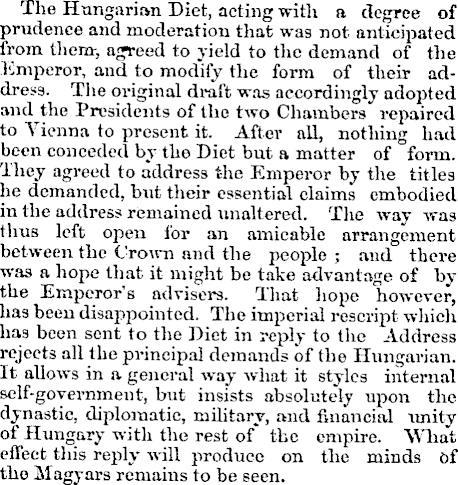 The Hungarian Diet, acting with a degree of prudence and moderation that was not anticipated from them, agreed to yield to the demand of the Emperor, and to modify the form of their address. The original draft was accordingly adopted and the Presidents of the two Chambers repaired to Vienna to present it. After all, nothing had been conceded by the Diet but a matter of form. They agreed to address the Emperor by the titles he demanded, but their essential claims embodied in the address remained unaltered. The way was thus left open for an amicable arrangement between the Crown and the people ; and there was a hope that it might be take advantage of by the Emperor's advisers. That hope however, has been disappointed. The imperial rescript which has been sent to the Diet in reply to the Address rejects all the principal demands of the Hungarian. It allows in a general way what it styles internal self-government, but insists absolutely upon the dynastic, diplomatic, military, and financial unity of Hungary with the rest of the empire. What effect this reply will produce on the minds of the Magyars remains to be seen.